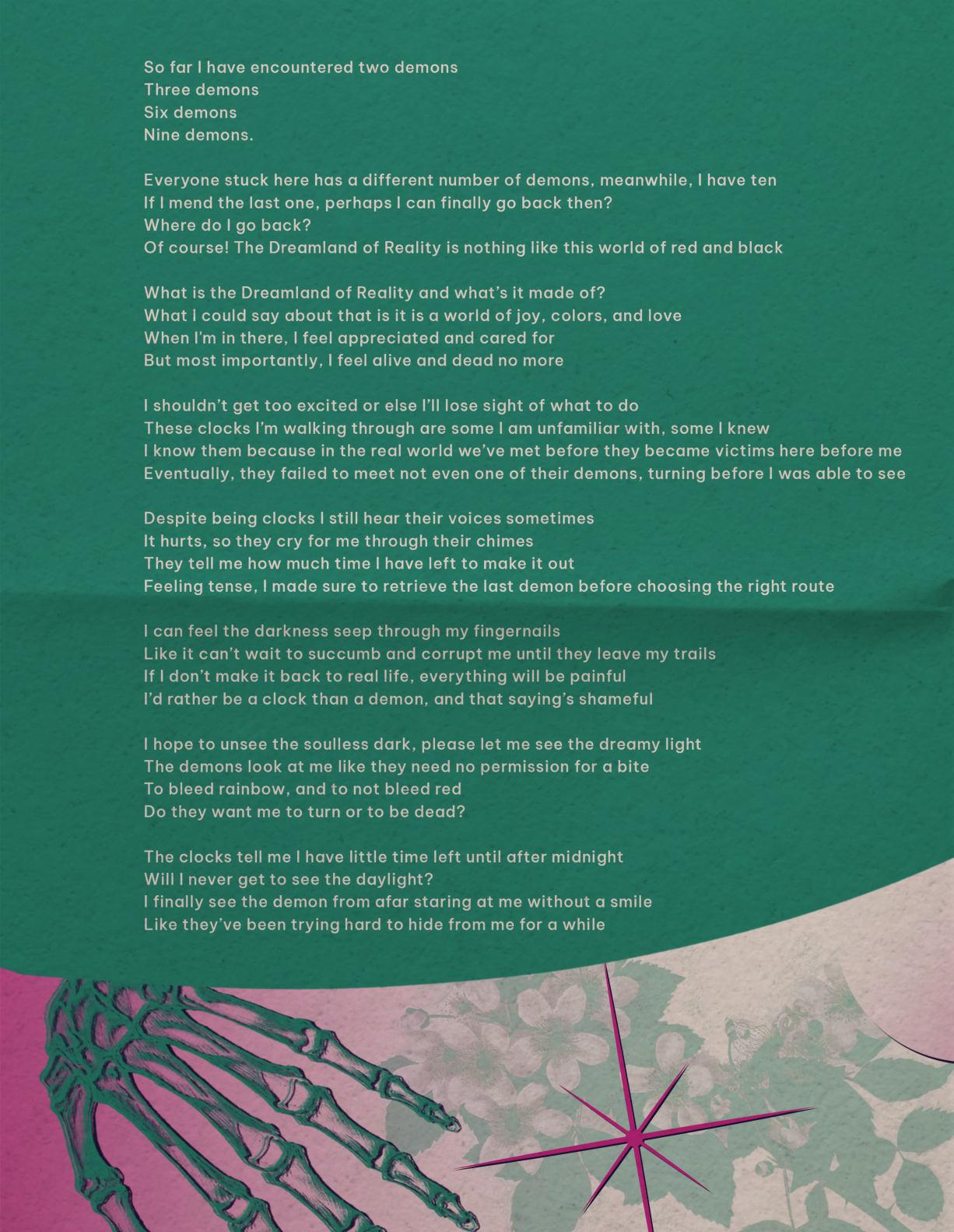 So far I have encountered two demons
Three demons
Six demons
Nine demons.

Everyone stuck here has a different number of demons, meanwhile, I have ten
If I mend the last one, perhaps I can finally go back then?
Where do I go back?
Of course! The Dreamland of Reality is nothing like this world of red and black

What is the Dreamland of Reality and what's it made of?
What I could say about that is it is a world of joy, colors, and love
When I'm in there, I feel appreciated and cared for
But most importantly, I feel alive and dead no more

I shouldn't get too excited or else I'll lose sight of what to do
These clocks I'm walking through are some I am unfamiliar with, some I knew
I know them because in the real world we've met before they became victims here before me
Eventually, they failed to meet not even one of their demons, turning before I was able to see

Despite being clocks I still hear their voices sometimes
It hurts, so they cry for me through their chimes
They tell me how much time I have left to make it out
Feeling tense, I made sure to retrieve the last demon before choosing the right route

I can feel the darkness seep through my fingernails
Like it can't wait to succumb and corrupt me until they leave my trails
If I don't make it back to real life, everything will be painful
I'd rather be a clock than a demon, and that saying's shameful

I hope to unsee the soulless dark, please let me see the dreamy light
The demons look at me like they need no permission for a bite
To bleed rainbow, and to not bleed red
Do they want me to turn or to be dead?

The clocks tell me I have little time left until after midnight
Will I never get to see the daylight?
I finally see the demon from afar staring at me without a smile
Like they've been trying hard to hide from me for a while